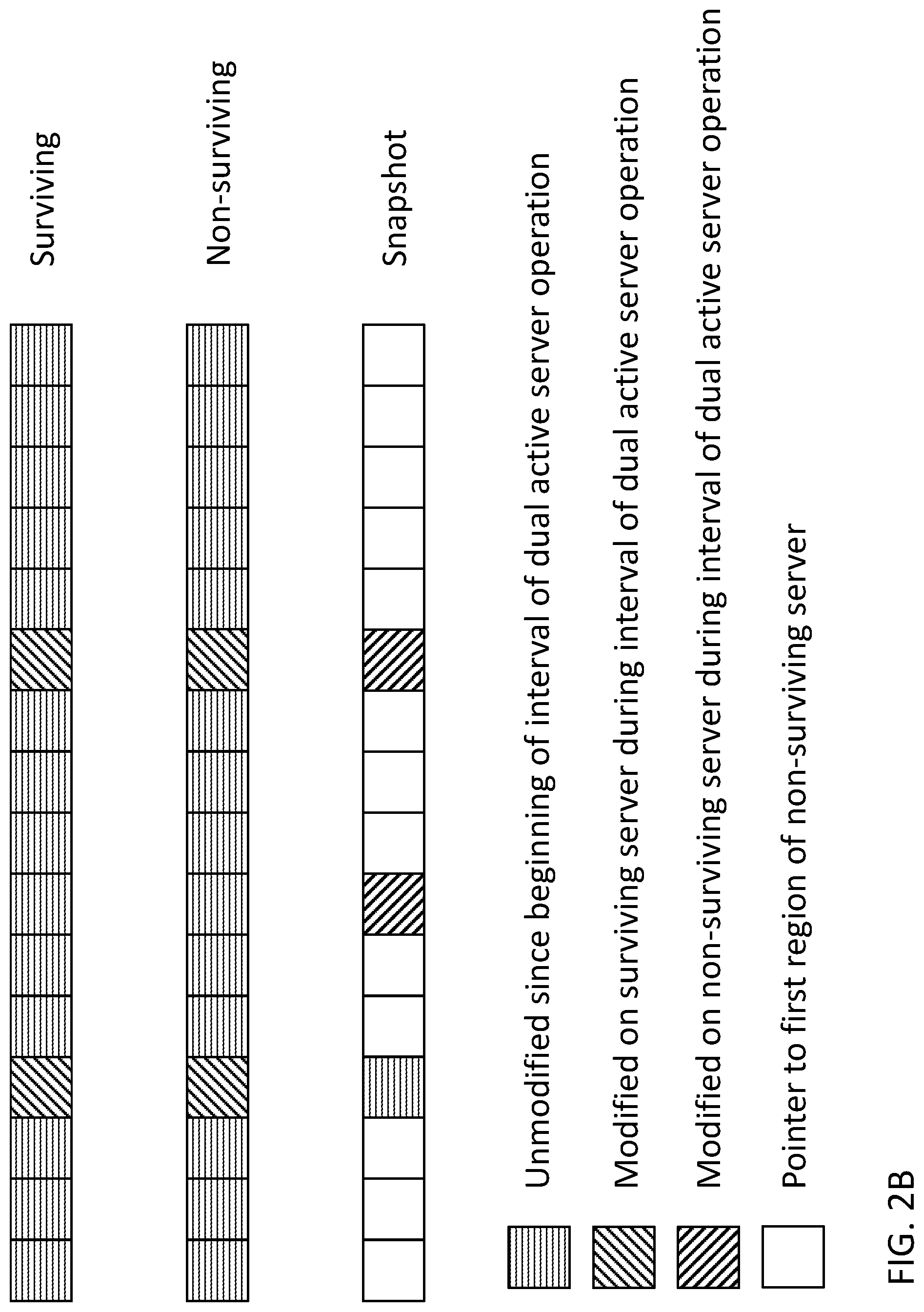 Surviving

Non-surviving

Snapshot

Unmodified since beginning of interval of dual active server operation

Modified on surviving server during interval of dual active server operation

Modified on non-surviving server during interval of dual active server operation

Pointer to first region of non-surviving server

FIG. 2B